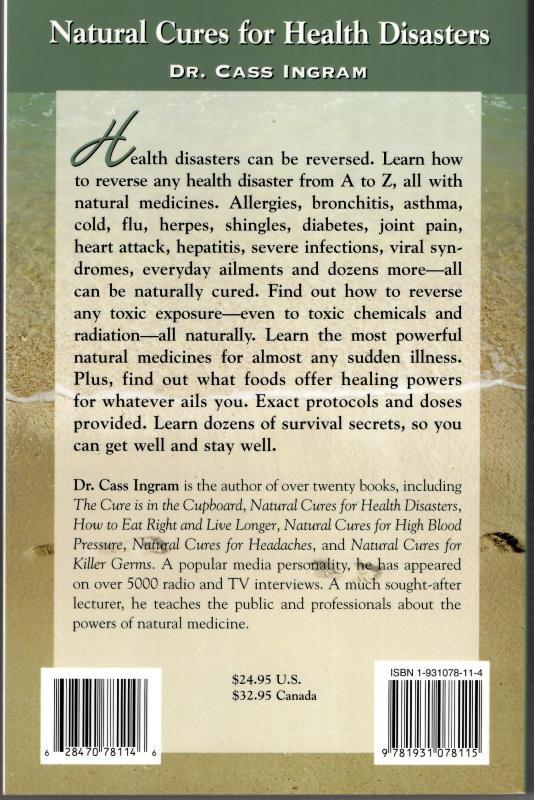 Natural Cures for Health Disasters

DR. CASS INGRAM

Health disasters can be reversed. Learn how to reverse any health disaster from A to Z, all with natural medicines. Allergies, bronchitis, asthma, cold, flu, herpes, shingles, diabetes, joint pain, heart attack, hepatitis, severe infections, viral syndromes, everyday ailments and dozens more—all can be naturally cured. Find out how to reverse any toxic exposure—even to toxic chemicals and radiation—all naturally. Learn the most powerful natural medicines for almost any sudden illness. Plus, find out what foods offer healing powers for whatever ails you. Exact protocols and doses provided. Learn dozens of survival secrets, so you can get well and stay well.

Dr. Cass Ingram is the author of over twenty books, including The Cure is in the Cupboard, Natural Cures for Health Disasters, How to Eat Right and Live Longer, Natural Cures for High Blood Pressure, Natural Cures for Headaches, and Natural Cures for Killer Germs. A popular media personality, he has appeared on over 5000 radio and TV interviews. A much sought-after lecturer, he teaches the public and professionals about the powers of natural medicine.

6 28470 78114 6

$24.95 U.S.
$32.95 Canada

ISBN 1-931078-11-4

9 781931 078115